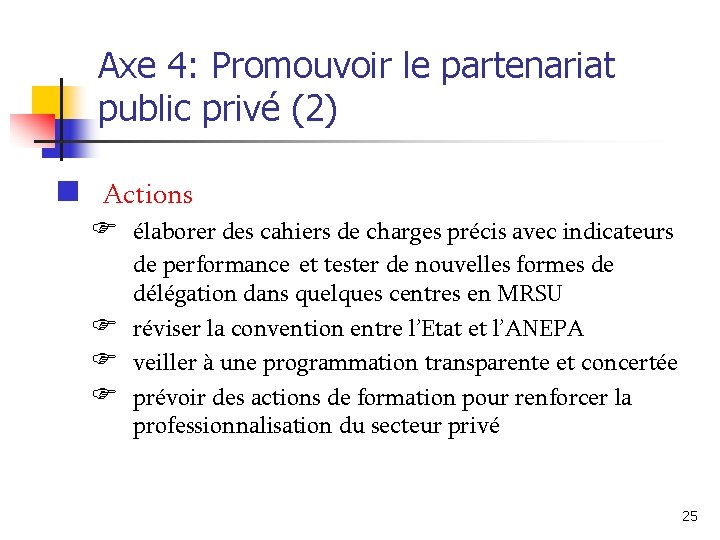 Axe 4: Promouvoir le partenariat public privé (2)

Actions

élaborer des cahiers de charges précis avec indicateurs de performance et tester de nouvelles formes de délégation dans quelques centres en MRSU

réviser la convention entre l'Etat et l'ANEPA

veiller à une programmation transparente et concertée

prévoir des actions de formation pour renforcer la professionnalisation du secteur privé

25